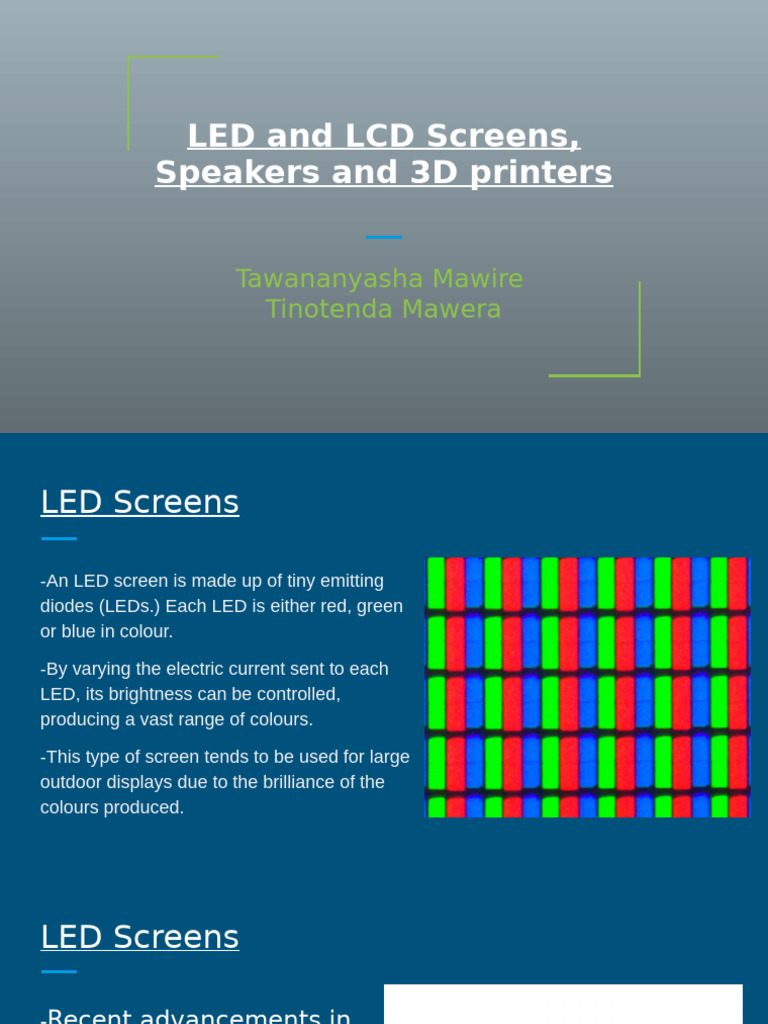 LED and LCD Screens, Speakers and 3D printers

Tawananyasha Mawire
Tinotenda Mawera

LED Screens

-An LED screen is made up of tiny emitting diodes (LEDs.) Each LED is either red, green or blue in colour.

-By varying the electric current sent to each LED, its brightness can be controlled, producing a vast range of colours.

-This type of screen tends to be used for large outdoor displays due to the brilliance of the colours produced.

LED Screens

-Recent advancements in